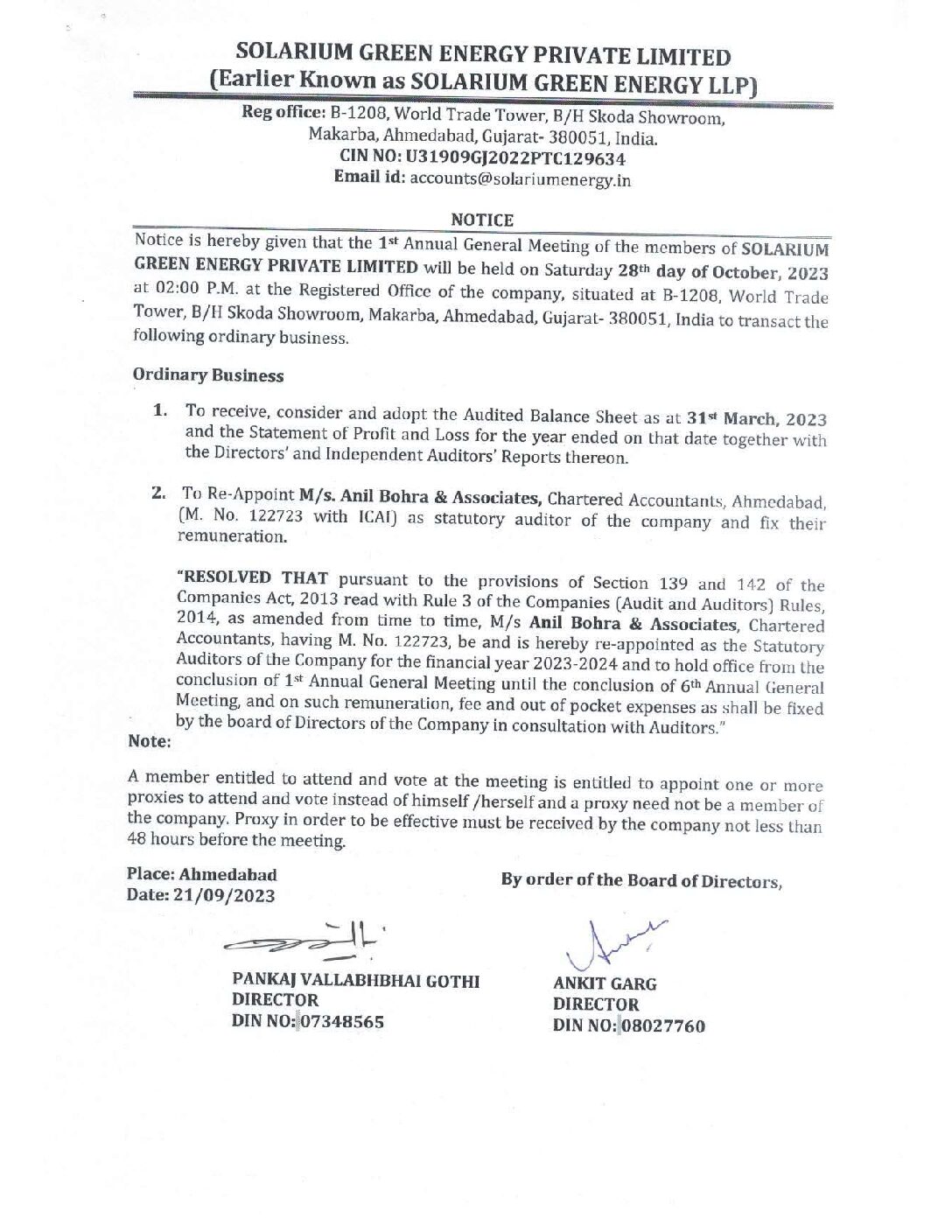 SOLARIUM GREEN ENERGY PRIVATE LIMITED
(Earlier Known as SOLARIUM GREEN ENERGY LLP)

Reg office: B-1208, World Trade Tower, B/H Skoda Showroom, Makarba, Ahmedabad, Gujarat- 380051, India.
CIN NO: U31909GJ2022PTC129634
Email id: accounts@solariumenergy.in

NOTICE

Notice is hereby given that the 1st Annual General Meeting of the members of SOLARIUM GREEN ENERGY PRIVATE LIMITED will be held on Saturday 28th day of October, 2023 at 02:00 P.M. at the Registered Office of the company, situated at B-1208, World Trade Tower, B/H Skoda Showroom, Makarba, Ahmedabad, Gujarat- 380051, India to transact the following ordinary business.

Ordinary Business

1. To receive, consider and adopt the Audited Balance Sheet as at 31st March, 2023 and the Statement of Profit and Loss for the year ended on that date together with the Directors' and Independent Auditors' Reports thereon.

2. To Re-Appoint M/s. Anil Bohra & Associates, Chartered Accountants, Ahmedabad, (M. No. 122723 with ICAI) as statutory auditor of the company and fix their remuneration.

"RESOLVED THAT pursuant to the provisions of Section 139 and 142 of the Companies Act, 2013 read with Rule 3 of the Companies (Audit and Auditors) Rules, 2014, as amended from time to time, M/s Anil Bohra & Associates, Chartered Accountants, having M. No. 122723, be and is hereby re-appointed as the Statutory Auditors of the Company for the financial year 2023-2024 and to hold office from the conclusion of 1st Annual General Meeting until the conclusion of 6th Annual General Meeting, and on such remuneration, fee and out of pocket expenses as shall be fixed by the board of Directors of the Company in consultation with Auditors."

Note:

A member entitled to attend and vote at the meeting is entitled to appoint one or more proxies to attend and vote instead of himself /herself and a proxy need not be a member of the company. Proxy in order to be effective must be received by the company not less than 48 hours before the meeting.

Place: Ahmedabad
Date: 21/09/2023

By order of the Board of Directors,

PANKAJ VALLABHBHAI GOTHI
DIRECTOR
DIN NO: 07348565

ANKIT GARG
DIRECTOR
DIN NO: 08027760